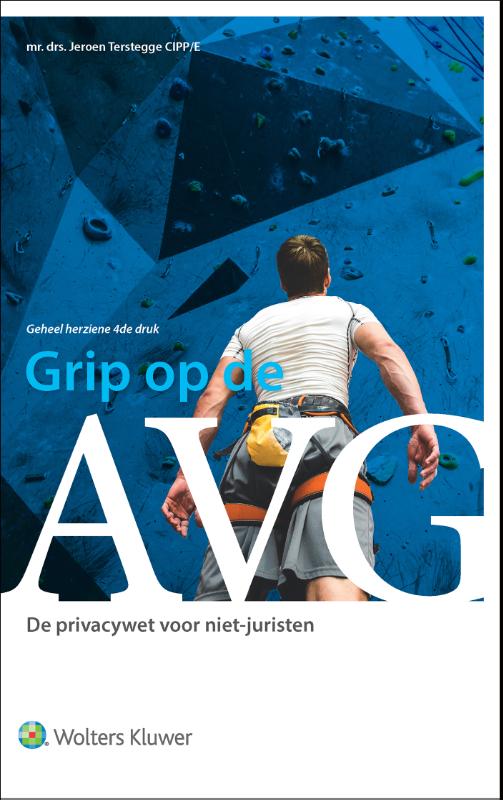 mr. drs. Jeroen Terstegge CIPP/E

Geheel herziene 4de druk

Grip op de

AVG

De privacywet voor niet-juristen

Wolters Kluwer